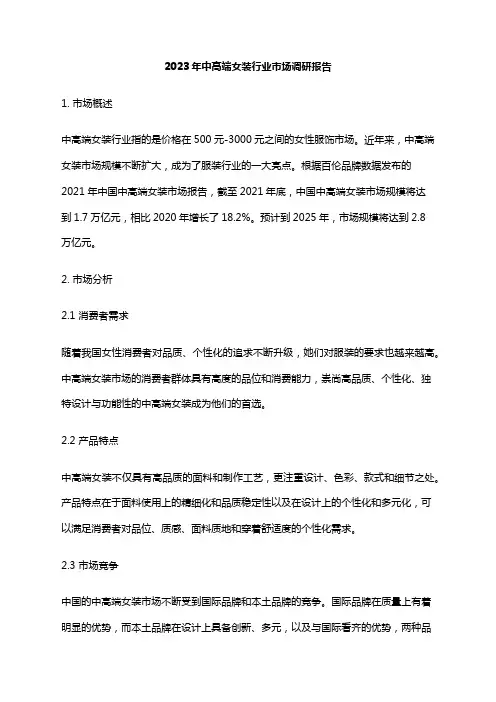 2023年中高端女装行业市场调研报告

1. 市场概述

中高端女装行业指的是价格在500元-3000元之间的女性服饰市场。近年来，中高端女装市场规模不断扩大，成为了服装行业的一大亮点。根据百伦品牌数据发布的2021年中国中高端女装市场报告，截至2021年底，中国中高端女装市场规模将达到1.7万亿元，相比2020年增长了18.2%。预计到2025年，市场规模将达到2.8万亿元。

2. 市场分析

2.1 消费者需求

随着我国女性消费者对品质、个性化的追求不断升级，她们对服装的要求也越来越高。中高端女装市场的消费者群体具有高度的品位和消费能力，崇尚高品质、个性化、独特设计与功能性的中高端女装成为他们的首选。

2.2 产品特点

中高端女装不仅具有高品质的面料和制作工艺，更注重设计、色彩、款式和细节之处。产品特点在于面料使用上的精细化和品质稳定性以及在设计上的个性化和多元化，可以满足消费者对品位、质感、面料质地和穿着舒适度的个性化需求。

2.3 市场竞争

中国的中高端女装市场不断受到国际品牌和本土品牌的竞争。国际品牌在质量上有着明显的优势，而本土品牌在设计上具备创新、多元，以及与国际看齐的优势，两种品